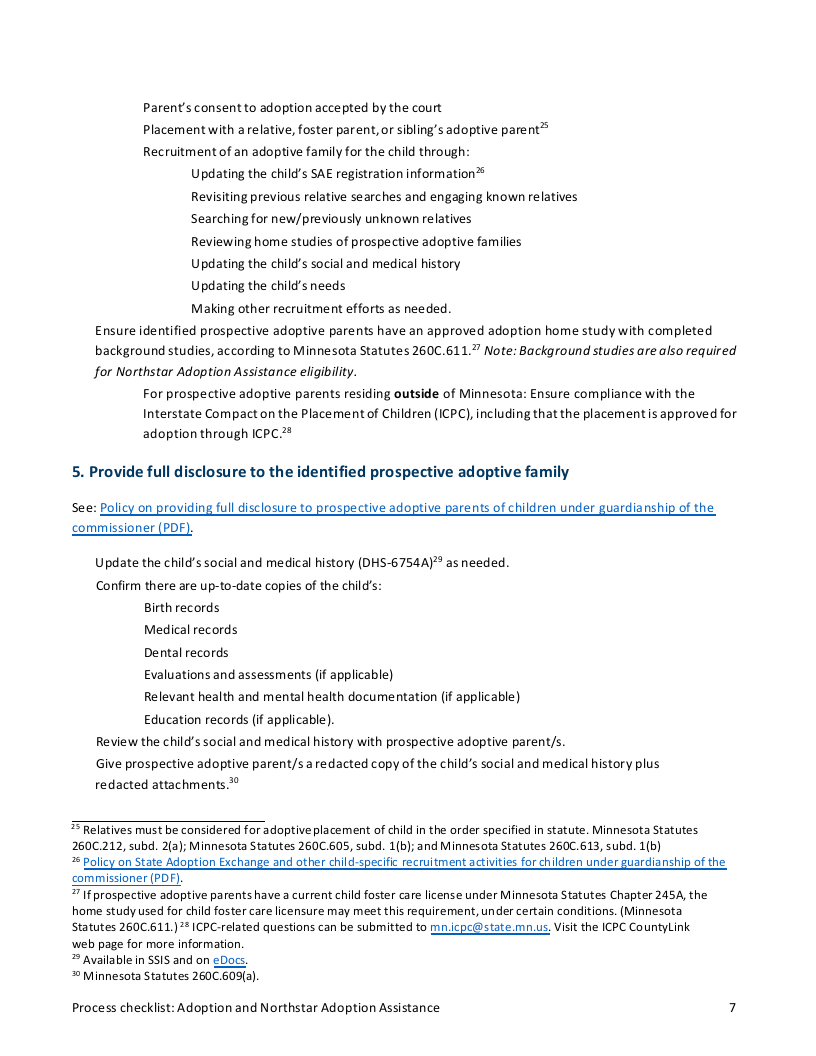 Parent's consent to adoption accepted by the court

Placement with a relative, foster parent, or sibling's adoptive parent$^{25}$

Recruitment of an adoptive family for the child through:

Updating the child's SAE registration information$^{26}$

Revisiting previous relative searches and engaging known relatives

Searching for new/previously unknown relatives

Reviewing home studies of prospective adoptive families

Updating the child's social and medical history

Updating the child's needs

Making other recruitment efforts as needed.

Ensure identified prospective adoptive parents have an approved adoption home study with completed background studies, according to Minnesota Statutes 260C.611.$^{27}$ Note: Background studies are also required for Northstar Adoption Assistance eligibility.

For prospective adoptive parents residing outside of Minnesota: Ensure compliance with the Interstate Compact on the Placement of Children (ICPC), including that the placement is approved for adoption through ICPC.$^{28}$

5. Provide full disclosure to the identified prospective adoptive family

See: Policy on providing full disclosure to prospective adoptive parents of children under guardianship of the commissioner (PDF).

Update the child's social and medical history (DHS-6754A)$^{29}$ as needed.

Confirm there are up-to-date copies of the child's:

Birth records

Medical records

Dental records

Evaluations and assessments (if applicable)

Relevant health and mental health documentation (if applicable)

Education records (if applicable).

Review the child's social and medical history with prospective adoptive parent/s.

Give prospective adoptive parent/s a redacted copy of the child's social and medical history plus redacted attachments.$^{30}$

$^{25}$ Relatives must be considered for adoptive placement of child in the order specified in statute. Minnesota Statutes 260C.212, subd. 2(a); Minnesota Statutes 260C.605, subd. 1(b); and Minnesota Statutes 260C.613, subd. 1(b)

$^{26}$ Policy on State Adoption Exchange and other child-specific recruitment activities for children under guardianship of the commissioner (PDF).

$^{27}$ If prospective adoptive parents have a current child foster care license under Minnesota Statutes Chapter 245A, the home study used for child foster care licensure may meet this requirement, under certain conditions. (Minnesota Statutes 260C.611.) $^{28}$ ICPC-related questions can be submitted to mn.icpc@state.mn.us. Visit the ICPC CountyLink web page for more information.

$^{29}$ Available in SSIS and on eDocs.

$^{30}$ Minnesota Statutes 260C.609(a).

Process checklist: Adoption and Northstar Adoption Assistance 7